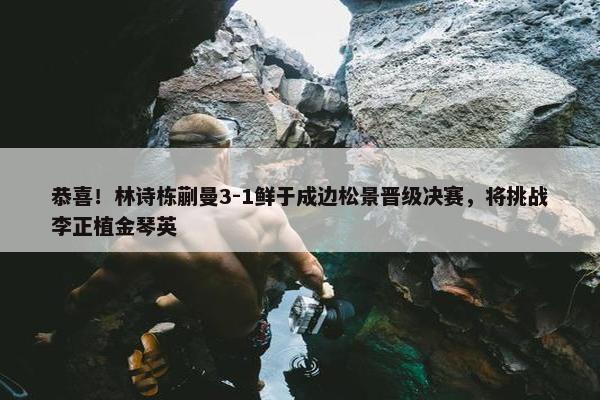 恭喜！林诗栋蒯曼3-1鲜于成边松景晋级决赛，将挑战李正植金琴英